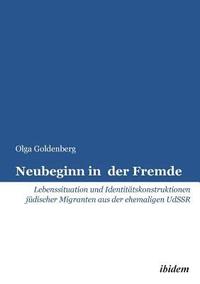 Olga Goldenberg

Neubeginn in der Fremde

Lebenssituation und Identitätskonstruktionen jüdischer Migranten aus der ehemaligen UdSSR

ibidem